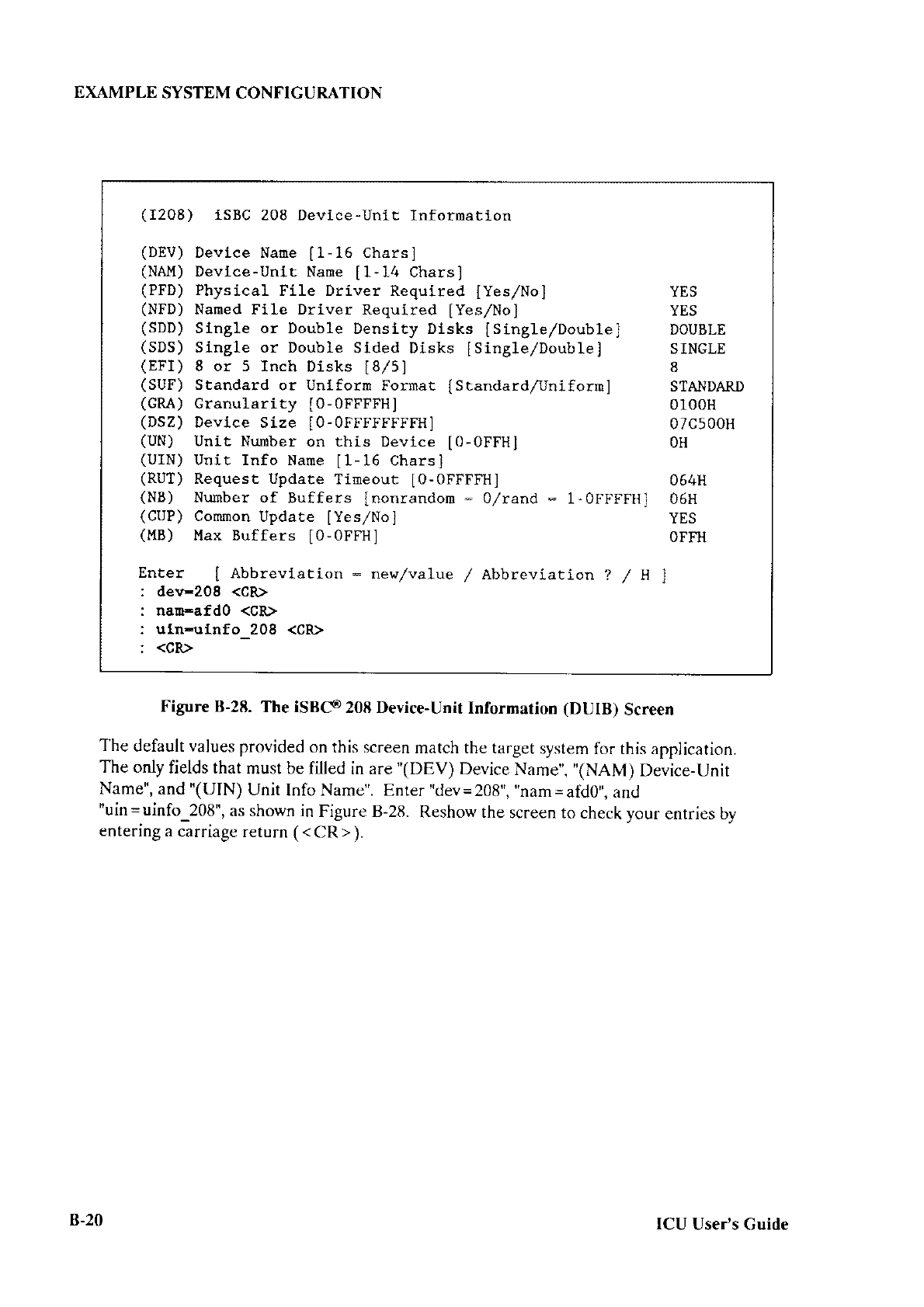 EXAMPLE SYSTEM CONFIGURATION

(I208) iSBC 208 Device-Unit Information

(DEV) Device Name [1-16 Chars]
(NAM) Device-Unit Name [1-14 Chars]
(PFD) Physical File Driver Required [Yes/No] YES
(NFD) Named File Driver Required [Yes/No] YES
(SDD) Single or Double Density Disks [Single/Double] DOUBLE
(SDS) Single or Double Sided Disks [Single/Double] SINGLE
(EFI) 8 or 5 Inch Disks [8/5] 8
(SUF) Standard or Uniform Format [Standard/Uniform] STANDARD
(GRA) Granularity [0-0FFFFH] 0100H
(DSZ) Device Size [0-0FFFFFFFFH] 07C500H
(UN) Unit Number on this Device [0-0FFH] 0H
(UIN) Unit Info Name [1-16 Chars]
(RUT) Request Update Timeout [0-0FFFFH] 064H
(NB) Number of Buffers [nonrandom = 0/rand = 1-0FFFFH] 06H
(CUP) Common Update [Yes/No] YES
(MB) Max Buffers [0-0FFH] 0FFH

Enter [ Abbreviation = new/value / Abbreviation ? / H ]
: dev=208 <CR>
: nam=afd0 <CR>
: uin=uinfo_208 <CR>
: <CR>

Figure B-28. The iSBC® 208 Device-Unit Information (DUIB) Screen

The default values provided on this screen match the target system for this application. The only fields that must be filled in are "(DEV) Device Name", "(NAM) Device-Unit Name", and "(UIN) Unit Info Name". Enter "dev=208", "nam=afd0", and "uin=uinfo_208", as shown in Figure B-28. Reshow the screen to check your entries by entering a carriage return (<CR>).

B-20 ICU User's Guide